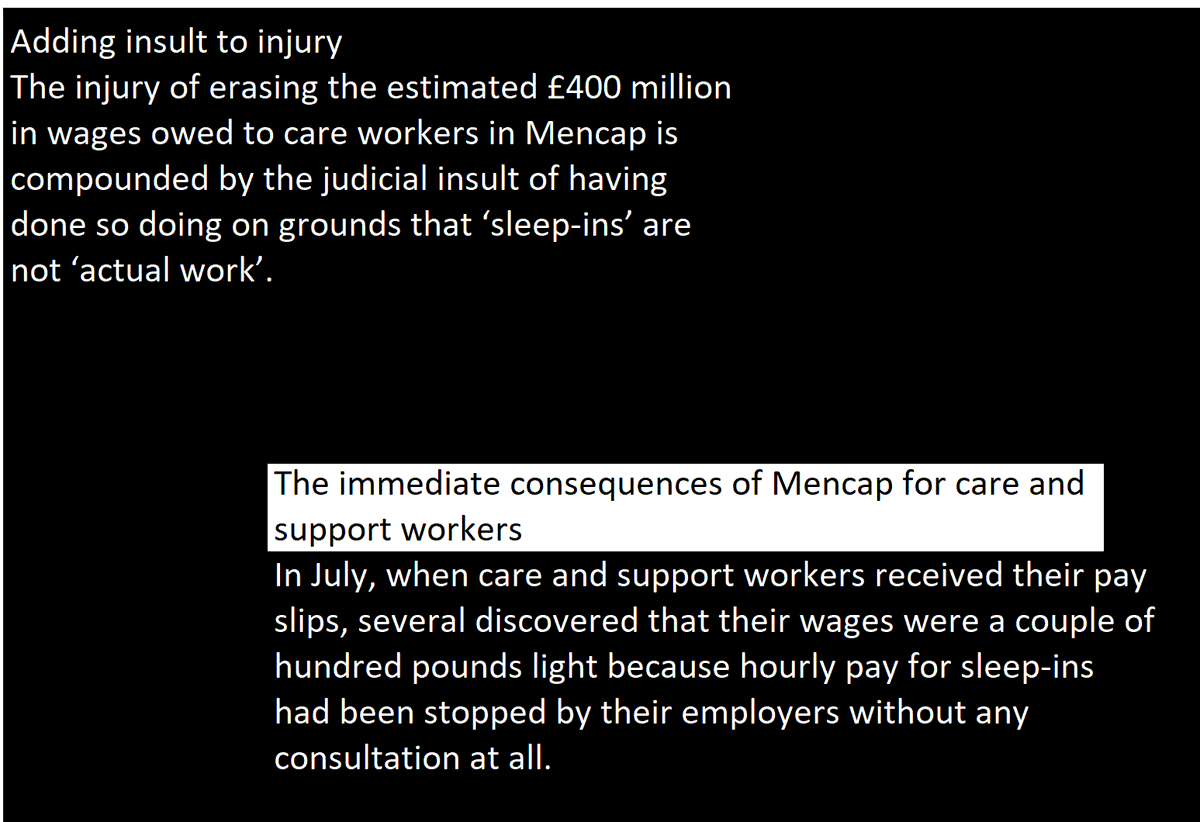 Adding insult to injury
The injury of erasing the estimated £400 million in wages owed to care workers in Mencap is compounded by the judicial insult of having done so doing on grounds that ‘sleep-ins’ are not ‘actual work’.

The immediate consequences of Mencap for care and support workers
In July, when care and support workers received their pay slips, several discovered that their wages were a couple of hundred pounds light because hourly pay for sleep-ins had been stopped by their employers without any consultation at all.